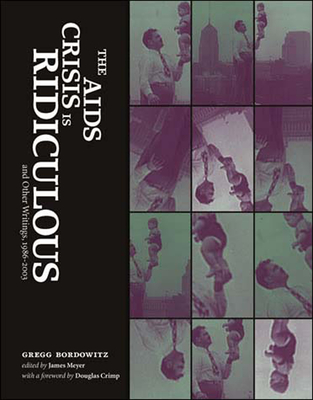 THE AIDS CRISIS IS RIDICULOUS

and Other Writings, 1986–2003

GREGG BORDOWITZ
edited by James Meyer
with a foreword by Douglas Crimp